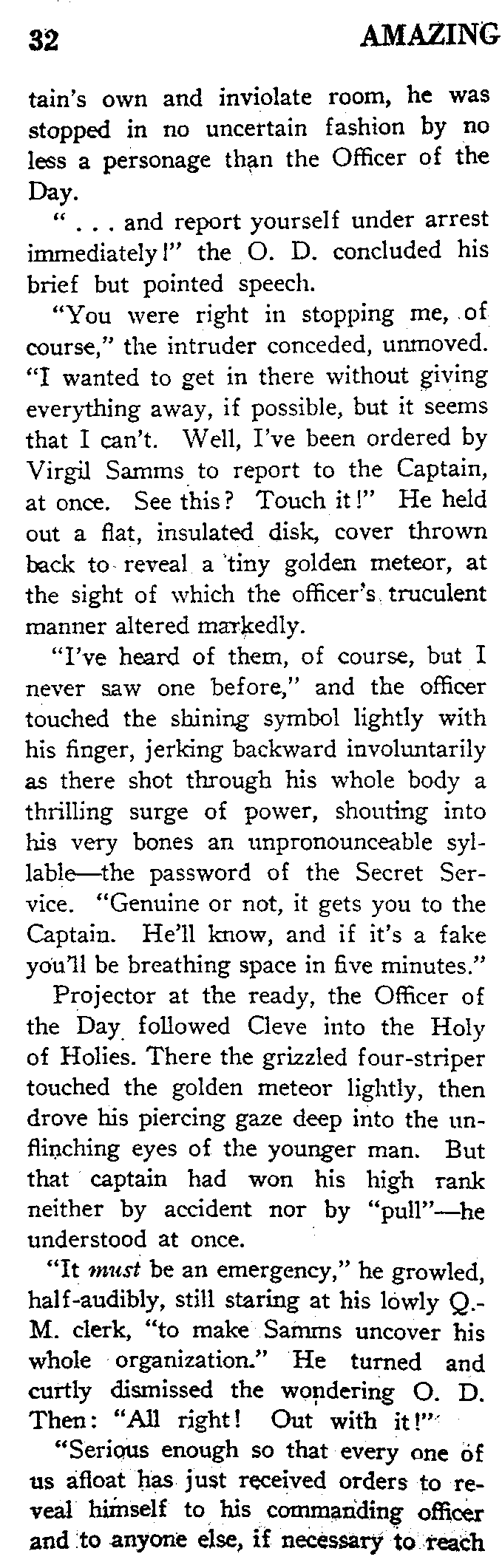 32 AMAZING

tain's own and inviolate room, he was stopped in no uncertain fashion by no less a personage than the Officer of the Day.

" . . . and report yourself under arrest immediately!" the O. D. concluded his brief but pointed speech.

"You were right in stopping me, of course," the intruder conceded, unmoved. "I wanted to get in there without giving everything away, if possible, but it seems that I can't. Well, I've been ordered by Virgil Samms to report to the Captain, at once. See this? Touch it!" He held out a flat, insulated disk, cover thrown back to reveal a tiny golden meteor, at the sight of which the officer's truculent manner altered markedly.

"I've heard of them, of course, but I never saw one before," and the officer touched the shining symbol lightly with his finger, jerking backward involuntarily as there shot through his whole body a thrilling surge of power, shouting into his very bones an unpronounceable syllable—the password of the Secret Service. "Genuine or not, it gets you to the Captain. He'll know, and if it's a fake you'll be breathing space in five minutes."

Projector at the ready, the Officer of the Day followed Cleve into the Holy of Holies. There the grizzled four-striper touched the golden meteor lightly, then drove his piercing gaze deep into the unflinching eyes of the younger man. But that captain had won his high rank neither by accident nor by "pull"—he understood at once.

"It must be an emergency," he growled, half-audibly, still staring at his lowly Q.-M. clerk, "to make Samms uncover his whole organization." He turned and curtly dismissed the wondering O. D. Then: "All right! Out with it!"

"Serious enough so that every one of us afloat has just received orders to reveal himself to his commanding officer and to anyone else, if necessary to reach